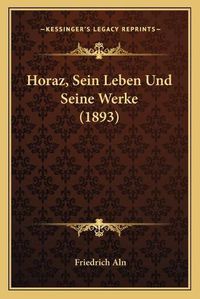 —KESSINGER'S LEGACY REPRINTS—

Horaz, Sein Leben Und Seine Werke (1893)

Friedrich Aln